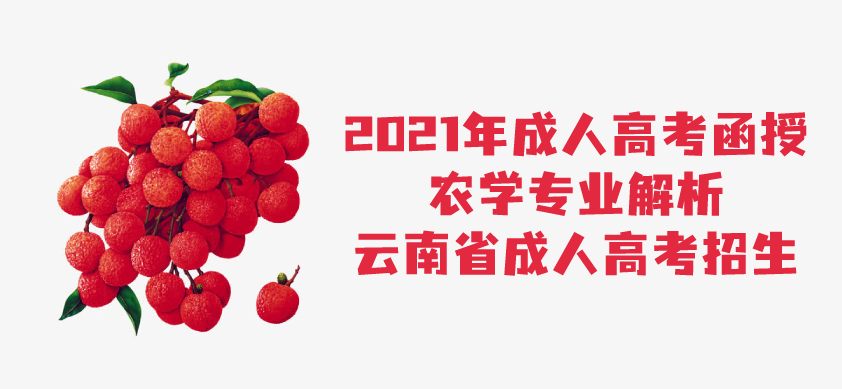 2021年成人高考函授
农学专业解析
云南省成人高考招生